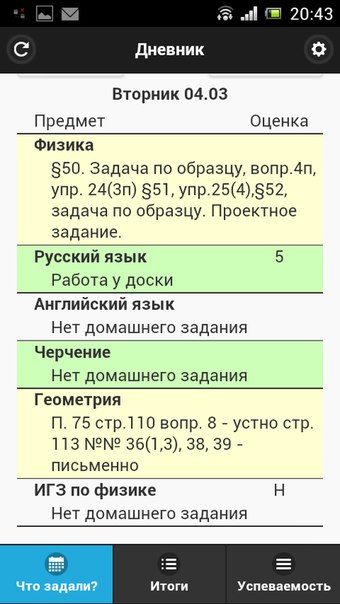 20:43

Дневник

Вторник 04.03

| Предмет | Оценка |
|---|---|
| **Физика** §50. Задача по образцу, вопр.4п, упр. 24(3п) §51, упр.25(4),§52, задача по образцу. Проектное задание. | |
| **Русский язык** Работа у доски | 5 |
| **Английский язык** Нет домашнего задания | |
| **Черчение** Нет домашнего задания | |
| **Геометрия** П. 75 стр.110 вопр. 8 - устно стр. 113 №№ 36(1,3), 38, 39 - письменно | |
| **ИГЗ по физике** Нет домашнего задания | Н |

Что задали?

Итоги

Успеваемость